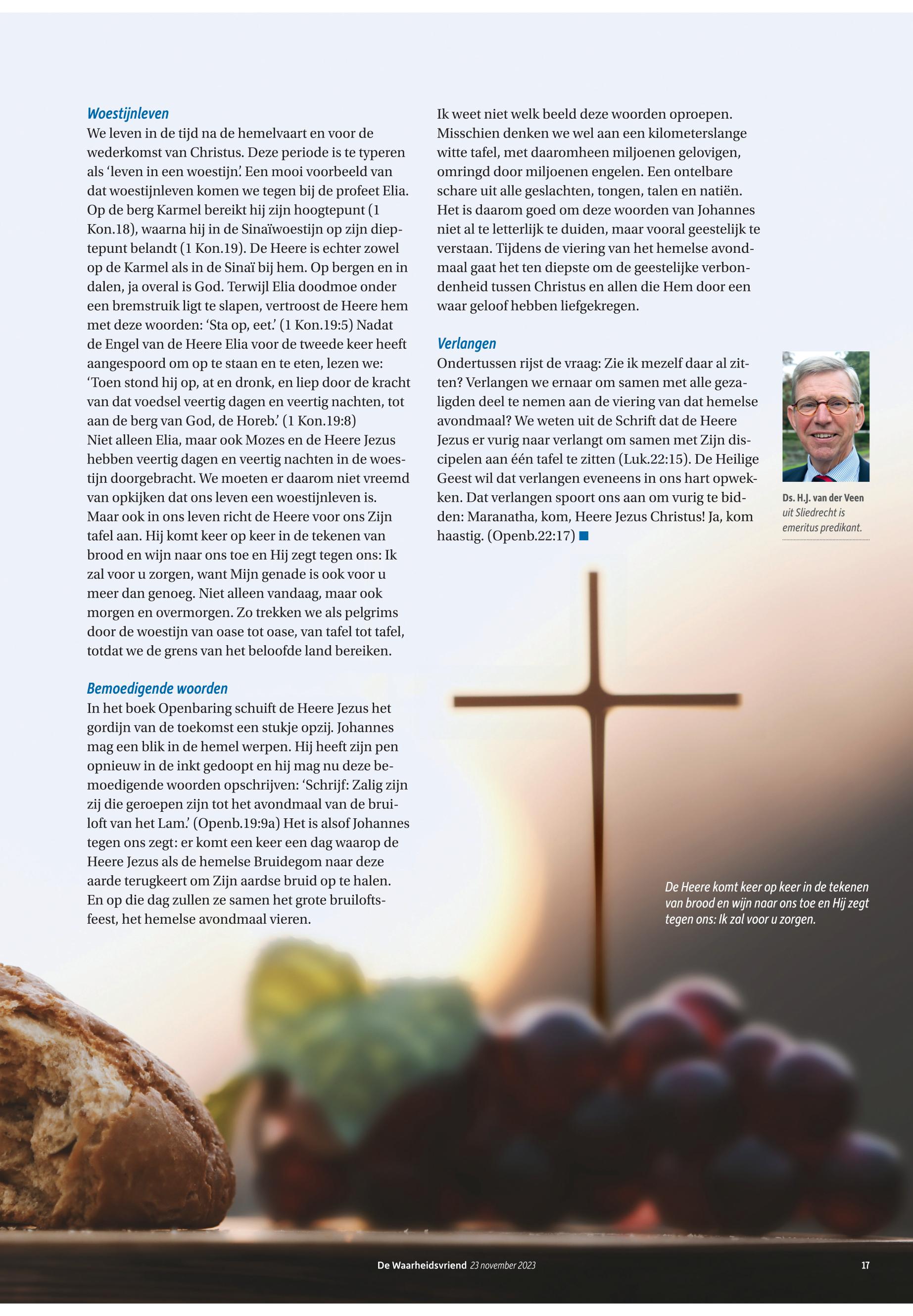 Woestijnleven
We leven in de tijd na de hemelvaart en voor de wederkomst van Christus. Deze periode is te typeren als ‘leven in een woestijn’. Een mooi voorbeeld van dat woestijnleven komen we tegen bij de profeet Elia. Op de berg Karmel bereikt hij zijn hoogtepunt (1 Kon.18), waarna hij in de Sinaïwoestijn op zijn dieptepunt belandt (1 Kon.19). De Heere is echter zowel op de Karmel als in de Sinaï bij hem. Op bergen en in dalen, ja overal is God. Terwijl Elia doodmoe onder een bremstruik ligt te slapen, vertroost de Heere hem met deze woorden: ‘Sta op, eet.’ (1 Kon.19:5) Nadat de Engel van de Heere Elia voor de tweede keer heeft aangespoord om op te staan en te eten, lezen we: ‘Toen stond hij op, at en dronk, en liep door de kracht van dat voedsel veertig dagen en veertig nachten, tot aan de berg van God, de Horeb.’ (1 Kon.19:8)
Niet alleen Elia, maar ook Mozes en de Heere Jezus hebben veertig dagen en veertig nachten in de woestijn doorgebracht. We moeten er daarom niet vreemd van opkijken dat ons leven een woestijnleven is. Maar ook in ons leven richt de Heere voor ons Zijn tafel aan. Hij komt keer op keer in de tekenen van brood en wijn naar ons toe en Hij zegt tegen ons: Ik zal voor u zorgen, want Mijn genade is ook voor u meer dan genoeg. Niet alleen vandaag, maar ook morgen en overmorgen. Zo trekken we als pelgrims door de woestijn van oase tot oase, van tafel tot tafel, totdat we de grens van het beloofde land bereiken.

Bemoedigende woorden
In het boek Openbaring schuift de Heere Jezus het gordijn van de toekomst een stukje opzij. Johannes mag een blik in de hemel werpen. Hij heeft zijn pen opnieuw in de inkt gedoopt en hij mag nu deze bemoedigende woorden opschrijven: ‘Schrijf: Zalig zijn zij die geroepen zijn tot het avondmaal van de bruiloft van het Lam.’ (Openb.19:9a) Het is alsof Johannes tegen ons zegt: er komt een keer een dag waarop de Heere Jezus als de hemelse Bruidegom naar deze aarde terugkeert om Zijn aardse bruid op te halen. En op die dag zullen ze samen het grote bruiloftsfeest, het hemelse avondmaal vieren.

Ik weet niet welk beeld deze woorden oproepen. Misschien denken we wel aan een kilometerslange witte tafel, met daaromheen miljoenen gelovigen, omringd door miljoenen engelen. Een ontelbare schare uit alle geslachten, tongen, talen en natiën. Het is daarom goed om deze woorden van Johannes niet al te letterlijk te duiden, maar vooral geestelijk te verstaan. Tijdens de viering van het hemelse avondmaal gaat het ten diepste om de geestelijke verbondenheid tussen Christus en allen die Hem door een waar geloof hebben liefgekregen.

Verlangen
Ondertussen rijst de vraag: Zie ik mezelf daar al zitten? Verlangen we ernaar om samen met alle gezaligden deel te nemen aan de viering van dat hemelse avondmaal? We weten uit de Schrift dat de Heere Jezus er vurig naar verlangt om samen met Zijn discipelen aan één tafel te zitten (Luk.22:15). De Heilige Geest wil dat verlangen eveneens in ons hart opwekken. Dat verlangen spoort ons aan om vurig te bidden: Maranatha, kom, Heere Jezus Christus! Ja, kom haastig. (Openb.22:17)

Ds. H.J. van der Veen uit Sliedrecht is emeritus predikant.

De Heere komt keer op keer in de tekenen van brood en wijn naar ons toe en Hij zegt tegen ons: Ik zal voor u zorgen.

De Waarheidsvriend 23 november 2023 17